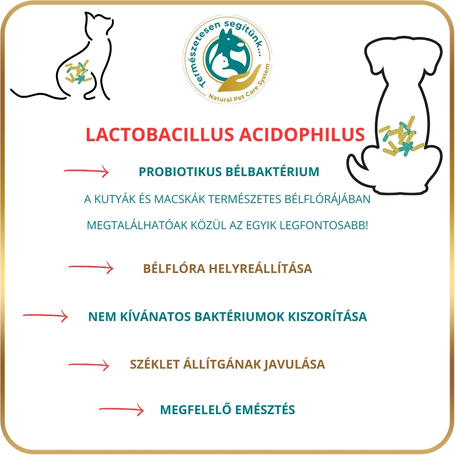 Természetesen segítünk...
Natural Pet Care System

LACTOBACILLUS ACIDOPHILUS

PROBIOTIKUS BÉLBAKTÉRIUM

A KUTYÁK ÉS MACSKÁK TERMÉSZETES BÉLFLÓRÁJÁBAN MEGTALÁLHATÓAK KÖZÜL AZ EGYIK LEGFONTOSABB!

BÉLFLÓRA HELYREÁLLÍTÁSA

NEM KÍVÁNATOS BAKTÉRIUMOK KISZORÍTÁSA

SZÉKLET ÁLLÍTGÁNAK JAVULÁSA

MEGFELELŐ EMÉSZTÉS